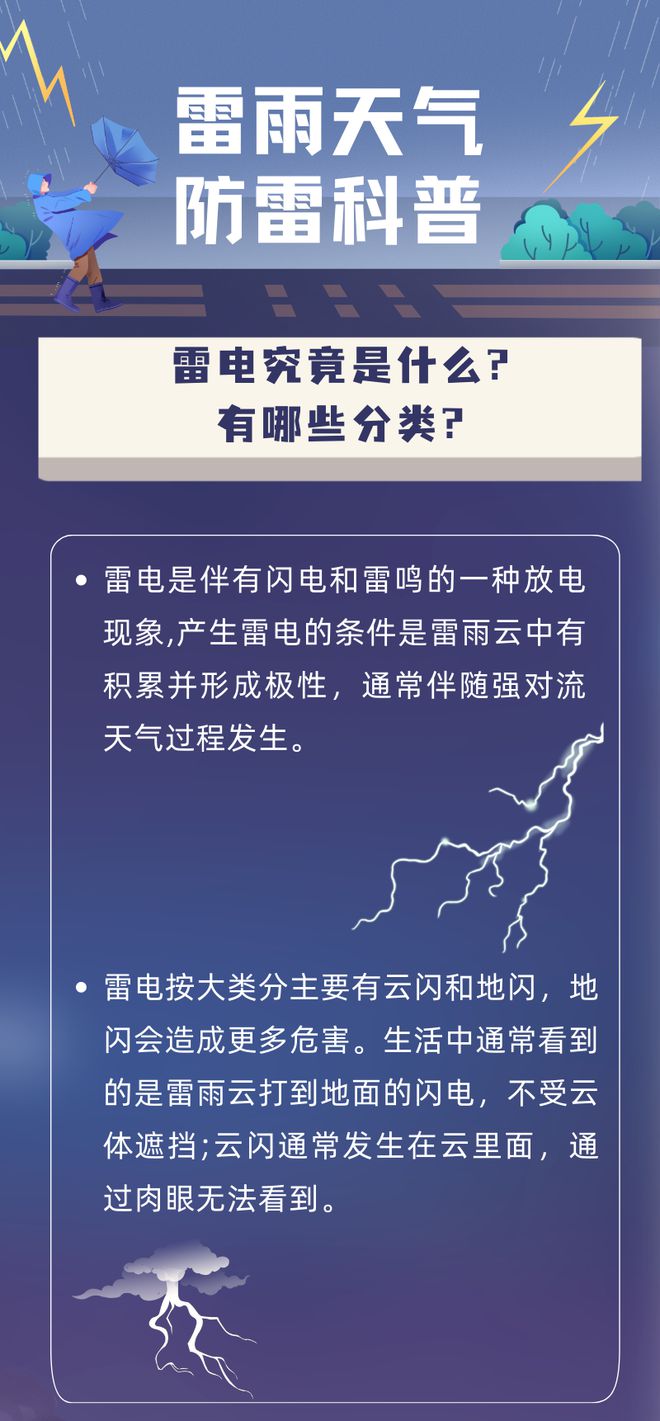 雷雨天气
防雷科普

雷电究竟是什么?
有哪些分类?

• 雷电是伴有闪电和雷鸣的一种放电现象,产生雷电的条件是雷雨云中有积累并形成极性，通常伴随强对流天气过程发生。

• 雷电按大类分主要有云闪和地闪，地闪会造成更多危害。生活中通常看到的是雷雨云打到地面的闪电，不受云体遮挡;云闪通常发生在云里面，通过肉眼无法看到。